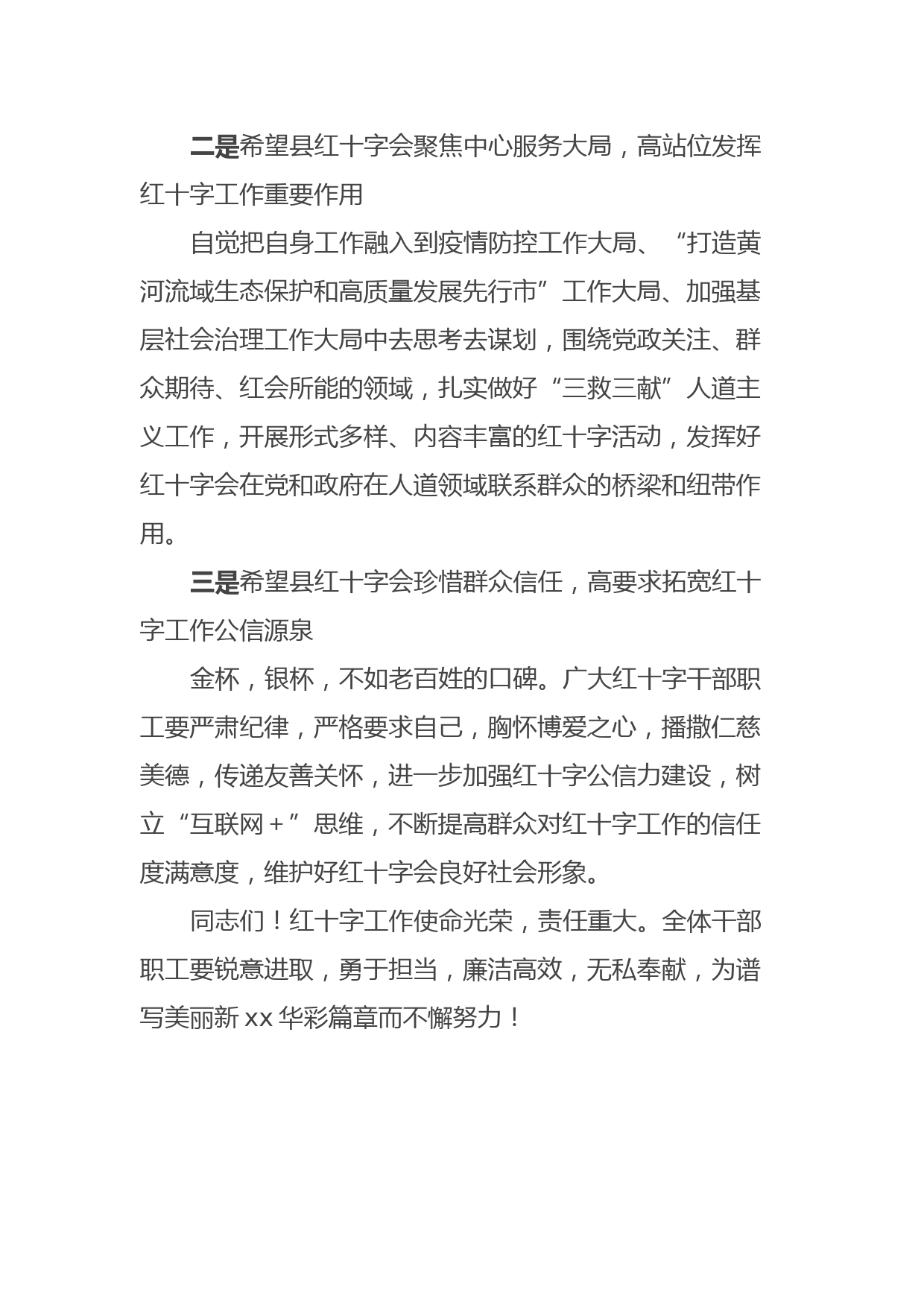 二是希望县红十字会聚焦中心服务大局，高站位发挥红十字工作重要作用

自觉把自身工作融入到疫情防控工作大局、“打造黄河流域生态保护和高质量发展先行市”工作大局、加强基层社会治理工作大局中去思考去谋划，围绕党政关注、群众期待、红会所能的领域，扎实做好“三救三献”人道主义工作，开展形式多样、内容丰富的红十字活动，发挥好红十字会在党和政府在人道领域联系群众的桥梁和纽带作用。

三是希望县红十字会珍惜群众信任，高要求拓宽红十字工作公信源泉

金杯，银杯，不如老百姓的口碑。广大红十字干部职工要严肃纪律，严格要求自己，胸怀博爱之心，播撒仁慈美德，传递友善关怀，进一步加强红十字公信力建设，树立“互联网＋”思维，不断提高群众对红十字工作的信任度满意度，维护好红十字会良好社会形象。

同志们！红十字工作使命光荣，责任重大。全体干部职工要锐意进取，勇于担当，廉洁高效，无私奉献，为谱写美丽新 xx 华彩篇章而不懈努力！